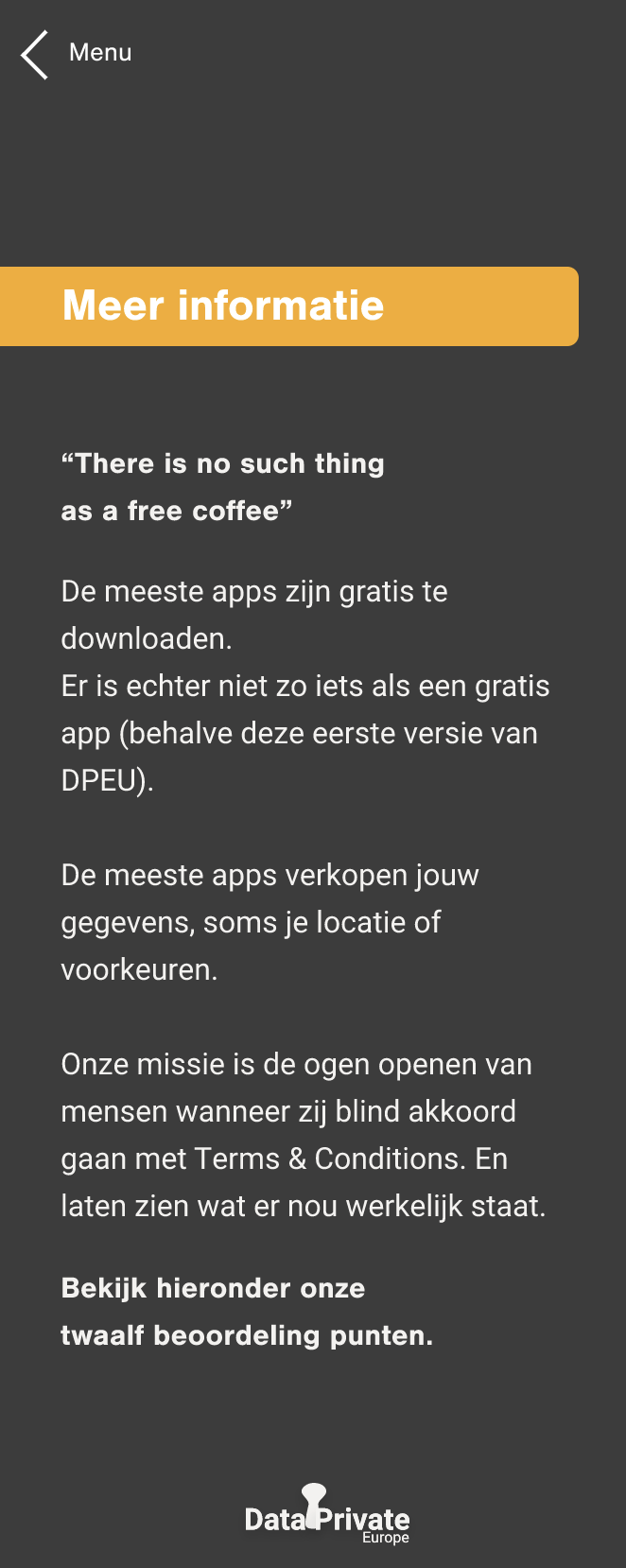 Menu

Meer informatie

“There is no such thing as a free coffee”

De meeste apps zijn gratis te downloaden.
Er is echter niet zo iets als een gratis app (behalve deze eerste versie van DPEU).

De meeste apps verkopen jouw gegevens, soms je locatie of voorkeuren.

Onze missie is de ogen openen van mensen wanneer zij blind akkoord gaan met Terms & Conditions. En laten zien wat er nou werkelijk staat.

Bekijk hieronder onze twaalf beoordeling punten.

Data Private Europe